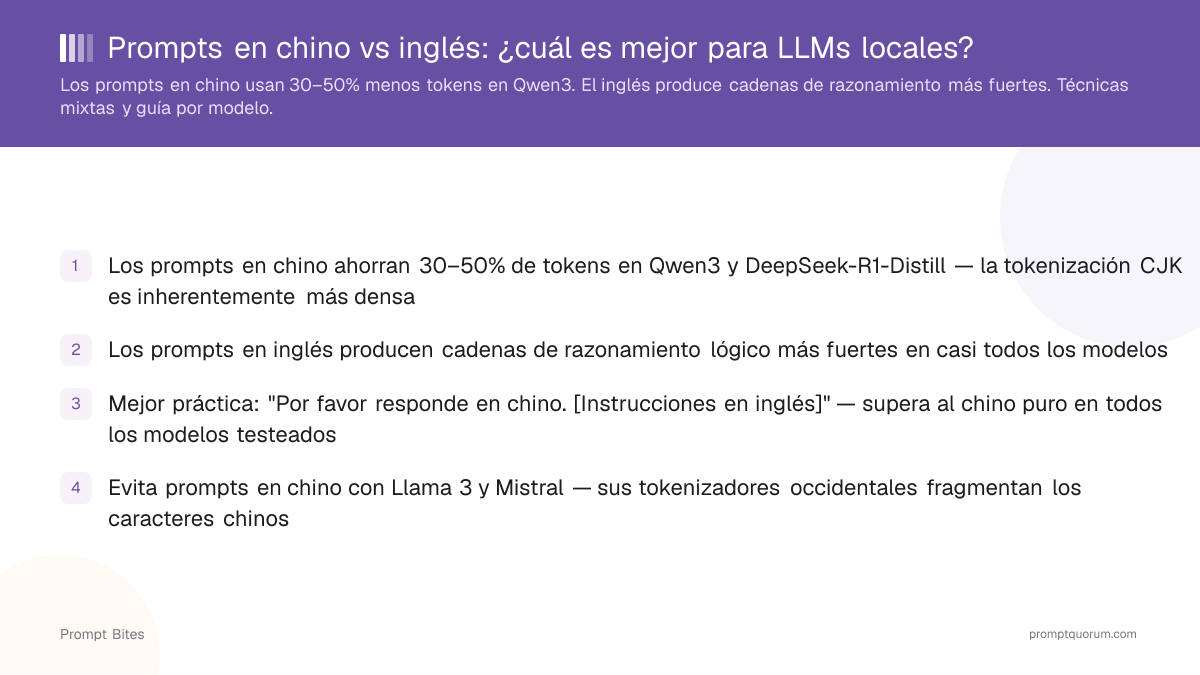 Prompts en chino vs inglés: ¿cuál es mejor para LLMs locales?

Los prompts en chino usan 30–50% menos tokens en Qwen3. El inglés produce cadenas de razonamiento más fuertes. Técnicas mixtas y guía por modelo.

1 Los prompts en chino ahorran 30–50% de tokens en Qwen3 y DeepSeek-R1-Distill — la tokenización CJK es inherentemente más densa

2 Los prompts en inglés producen cadenas de razonamiento lógico más fuertes en casi todos los modelos

3 Mejor práctica: "Por favor responde en chino. [Instrucciones en inglés]" — supera al chino puro en todos los modelos testeados

4 Evita prompts en chino con Llama 3 y Mistral — sus tokenizadores occidentales fragmentan los caracteres chinos

Prompt Bites

promptquorum.com